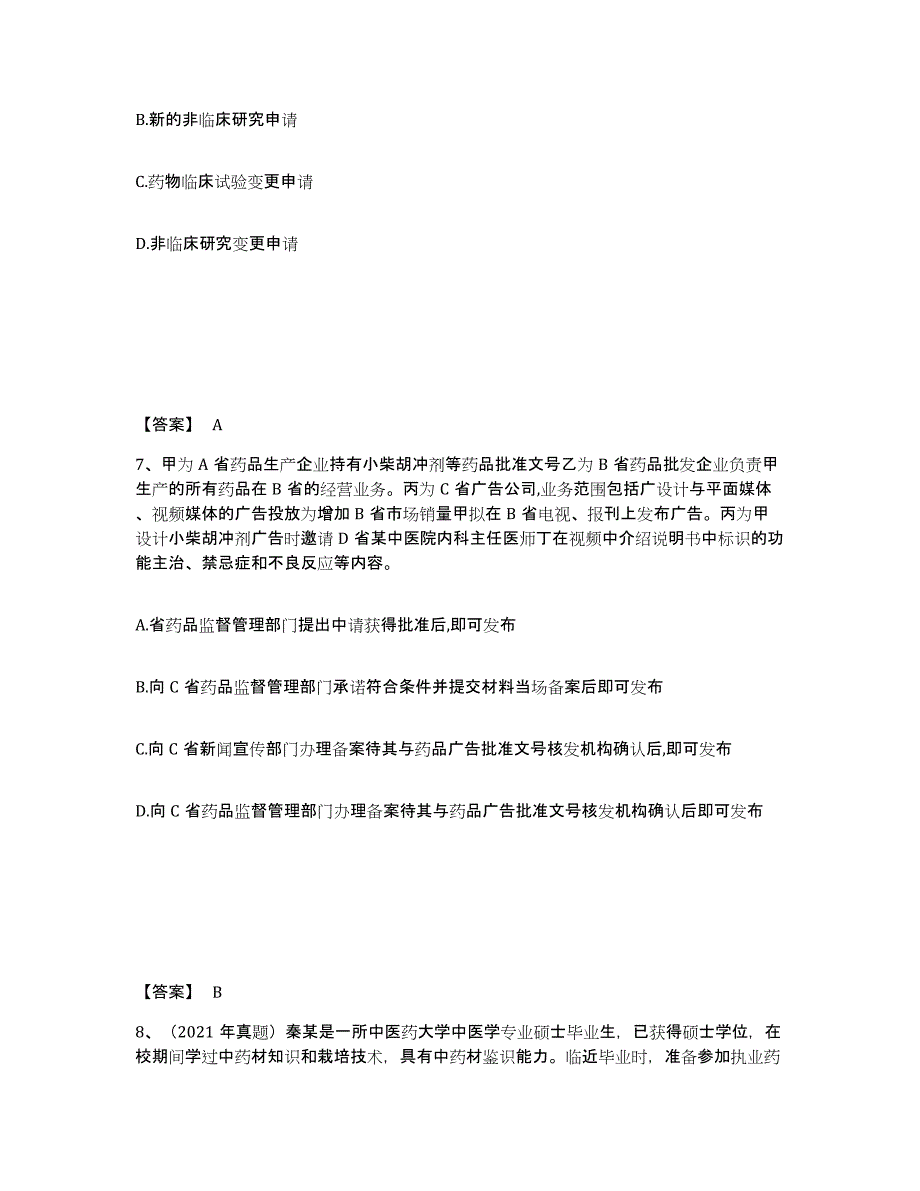 B.新的非临床研究申请

C.药物临床试验变更申请

D.非临床研究变更申请

【答案】 A

7、甲为 A 省药品生产企业持有小柴胡冲剂等药品批准文号乙为 B 省药品批发企业负责甲生产的所有药品在 B 省的经营业务。丙为 C 省广告公司,业务范围包括广设计与平面媒体、视频媒体的广告投放为增加 B 省市场销量甲拟在 B 省电视、报刊上发布广告。丙为甲设计小柴胡冲剂广告时邀请 D 省某中医院内科主任医师丁在视频中介绍说明书中标识的功能主治、禁忌症和不良反应等内容。

A.省药品监督管理部门提出中请获得批准后,即可发布

B.向 C 省药品监督管理部门承诺符合条件并提交材料当场备案后即可发布

C.向 C 省新闻宣传部门办理备案待其与药品广告批准文号核发机构确认后,即可发布

D.向 C 省药品监督管理部门办理备案待其与药品广告批准文号核发机构确认后即可发布

【答案】 B

8、（2021 年真题）秦某是一所中医药大学中医学专业硕士毕业生，已获得硕士学位，在校期间学过中药材知识和栽培技术，具有中药材鉴识能力。临近毕业时，准备参加执业药